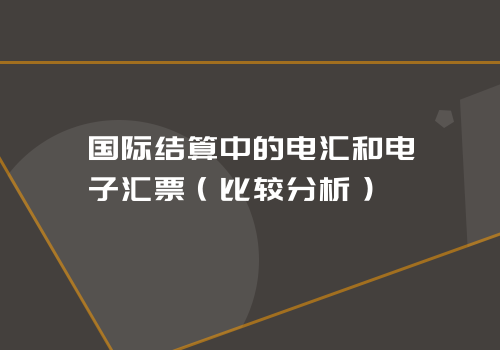 国际结算中的电汇和电子汇票（比较分析）